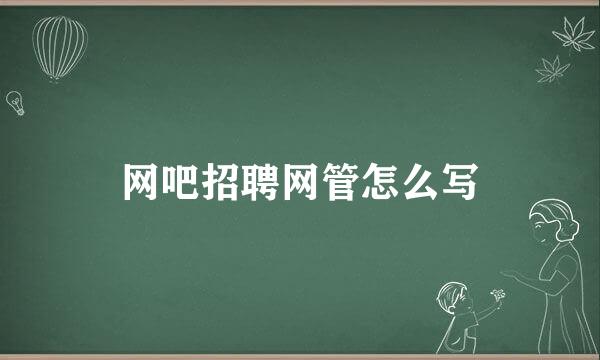 网吧招聘网管怎么写